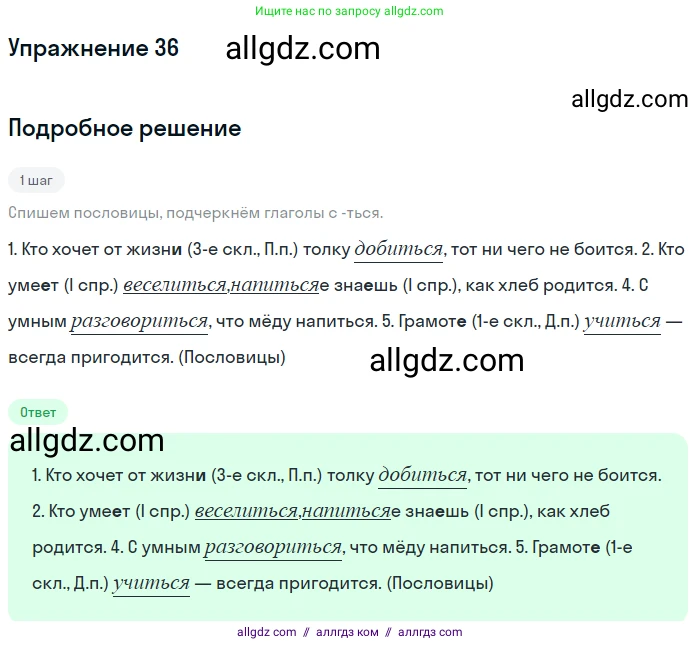 Ищите нас по запросу allgdz.com

Упражнение 36 allgdz.com

allgdz.com

Подробное решение

1 шаг

Спишем пословицы, подчеркнём глаголы с -ться.

1. Кто хочет от жизни (3-е скл., П.п.) толку добиться, тот ни чего не боится. 2. Кто умеет (I спр.) веселиться,напитьсяе знаешь (I спр.), как хлеб родится. 4. С умным разговориться, что мёду напиться. 5. Грамоте (1-е скл., Д.п.) учиться — всегда пригодится. (Пословицы)

allgdz.com

Ответ

allgdz.com

1. Кто хочет от жизни (3-е скл., П.п.) толку добиться, тот ни чего не боится.
2. Кто умеет (I спр.) веселиться,напитьсяе знаешь (I спр.), как хлеб родится. 4. С умным разговориться, что мёду напиться. 5. Грамоте (1-е скл., Д.п.) учиться — всегда пригодится. (Пословицы)

allgdz com // аллгдз ком // аллгдз com